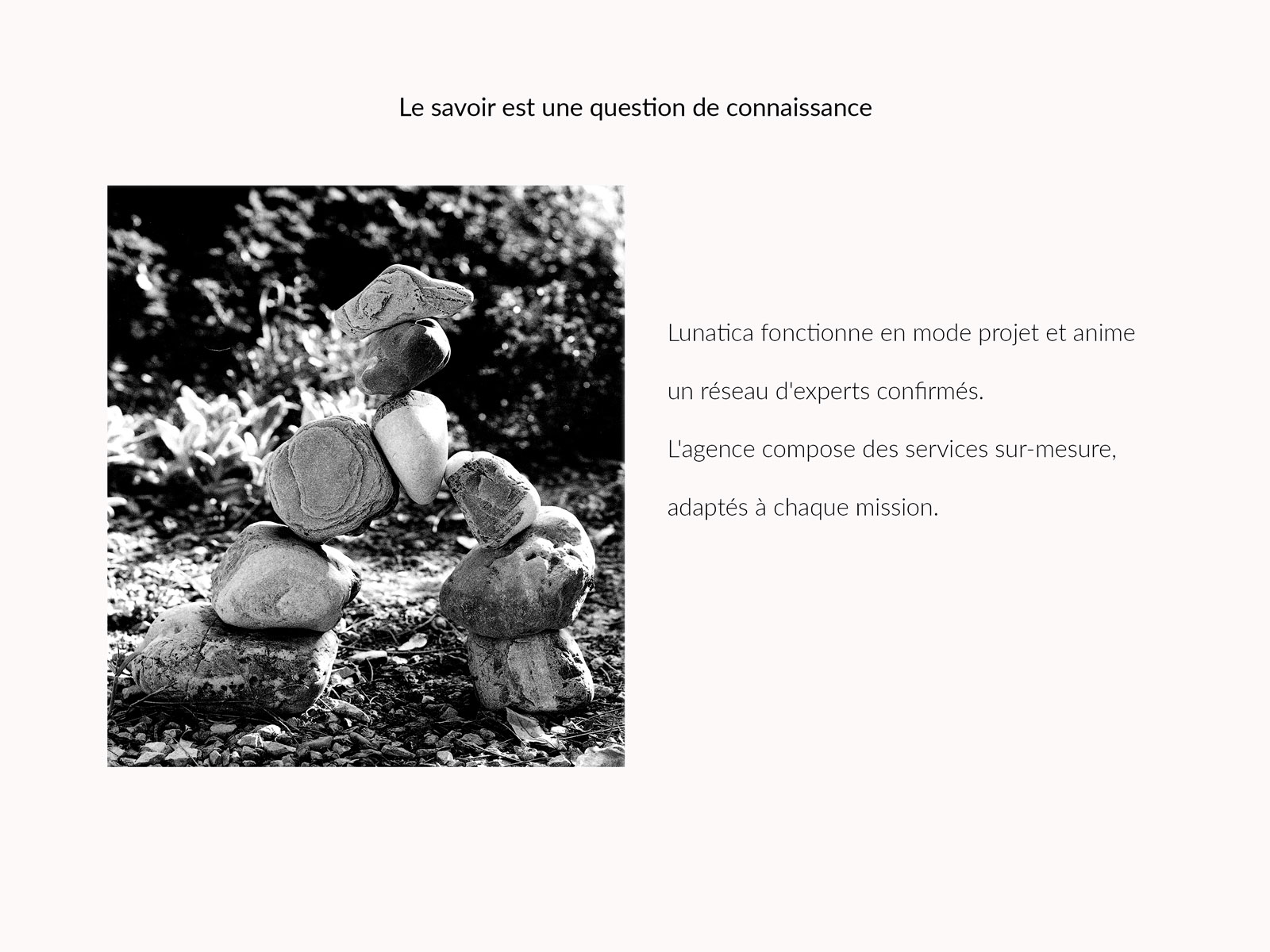 Le savoir est une question de connaissance

Lunatica fonctionne en mode projet et anime un réseau d'experts confirmés.

L'agence compose des services sur-mesure, adaptés à chaque mission.